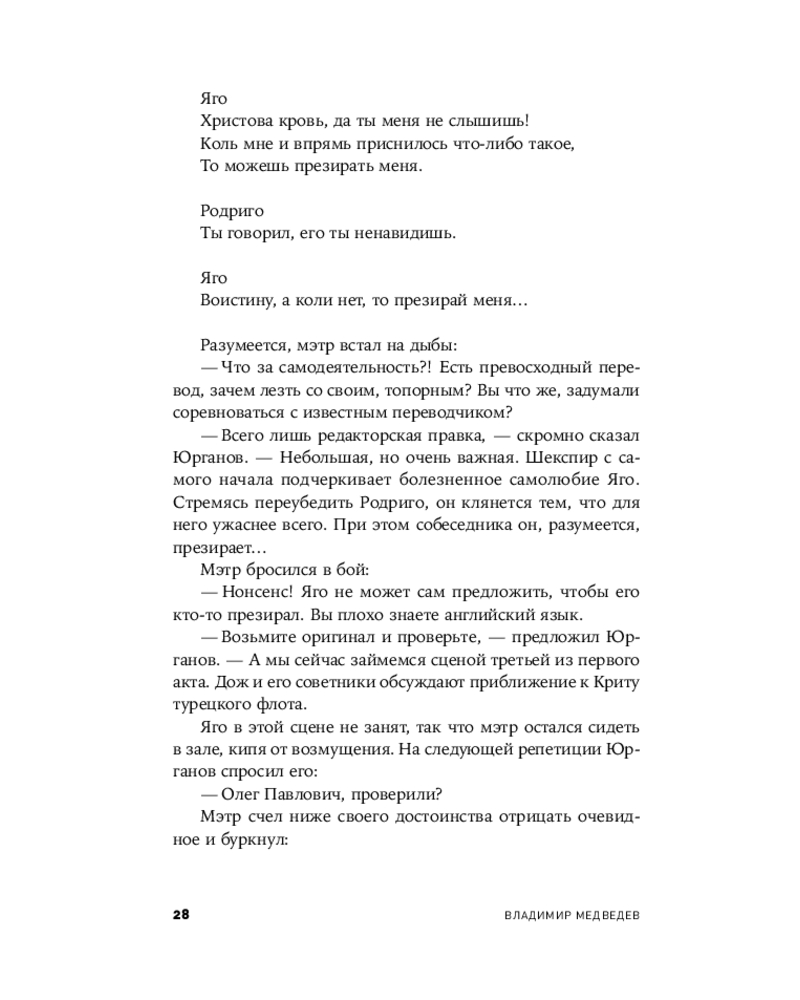 Яго
Христова кровь, да ты меня не слышишь!
Коль мне и впрямь приснилось что-либо такое,
То можешь презирать меня.

Родриго
Ты говорил, его ты ненавидишь.

Яго
Воистину, а коли нет, то презирай меня...

Разумеется, мэтр встал на дыбы:

— Что за самодеятельность?! Есть превосходный перевод, зачем лезть со своим, топорным? Вы что же, задумали соревноваться с известным переводчиком?

— Всего лишь редакторская правка, — скромно сказал Юрганов. — Небольшая, но очень важная. Шекспир с самого начала подчеркивает болезненное самолюбие Яго. Стремясь переубедить Родриго, он клянется тем, что для него ужаснее всего. При этом собеседника он, разумеется, презирает...

Мэтр бросился в бой:

— Нонсенс! Яго не может сам предложить, чтобы его кто-то презирал. Вы плохо знаете английский язык.

— Возьмите оригинал и проверьте, — предложил Юрганов. — А мы сейчас займемся сценой третьей из первого акта. Дож и его советники обсуждают приближение к Криту турецкого флота.

Яго в этой сцене не занят, так что мэтр остался сидеть в зале, кипя от возмущения. На следующей репетиции Юрганов спросил его:

— Олег Павлович, проверили?

Мэтр счел ниже своего достоинства отрицать очевидное и буркнул:

28 ВЛАДИМИР МЕДВЕДЕВ